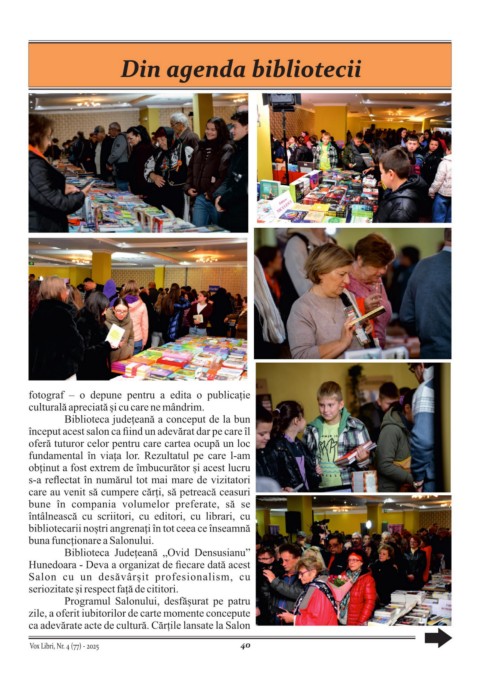 Din agenda bibliotecii

fotograf – o depune pentru a edita o publicație culturală apreciată și cu care ne mândrim.

Biblioteca județeană a conceput de la bun început acest salon ca fiind un adevărat dar pe care îl oferă tuturor celor pentru care cartea ocupă un loc fundamental în viața lor. Rezultatul pe care l-am obținut a fost extrem de îmbucurător și acest lucru s-a reflectat în numărul tot mai mare de vizitatori care au venit să cumpere cărți, să petreacă ceasuri bune în compania volumelor preferate, să se întâlnească cu scriitori, cu editori, cu librari, cu bibliotecarii noștri angrenați în tot ceea ce înseamnă buna funcționare a Salonului.

Biblioteca Județeană „Ovid Densusianu" Hunedoara - Deva a organizat de fiecare dată acest Salon cu un desăvârșit profesionalism, cu seriozitate și respect față de cititori.

Programul Salonului, desfășurat pe patru zile, a oferit iubitorilor de carte momente concepute ca adevărate acte de cultură. Cărțile lansate la Salon

Vox Libri, Nr. 4 (77) - 2025

40